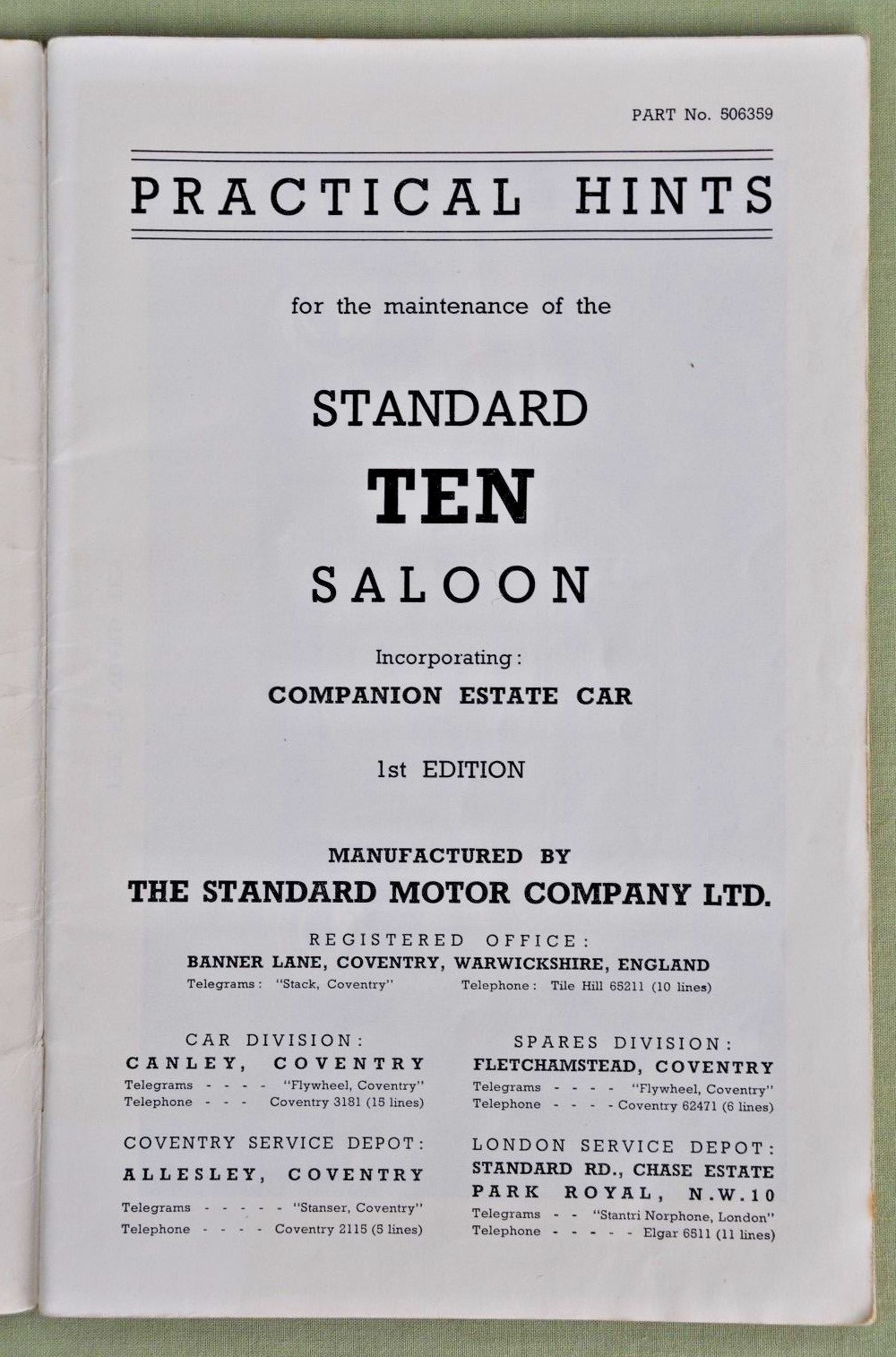 PART No. 506359

PRACTICAL HINTS

for the maintenance of the

STANDARD

TEN

SALOON

Incorporating:

COMPANION ESTATE CAR

1st EDITION

MANUFACTURED BY

THE STANDARD MOTOR COMPANY LTD.

REGISTERED OFFICE:

BANNER LANE, COVENTRY, WARWICKSHIRE, ENGLAND

Telegrams: "Stack, Coventry"    Telephone: Tile Hill 65211 (10 lines)

CAR DIVISION:

CANLEY, COVENTRY

Telegrams - - - - "Flywheel, Coventry"
Telephone - - - Coventry 3181 (15 lines)

COVENTRY SERVICE DEPOT:

ALLESLEY, COVENTRY

Telegrams - - - - - "Stanser, Coventry"
Telephone - - - - Coventry 2115 (5 lines)

SPARES DIVISION:

FLETCHAMSTEAD, COVENTRY

Telegrams - - - - "Flywheel, Coventry"
Telephone - - - - Coventry 62471 (6 lines)

LONDON SERVICE DEPOT:

STANDARD RD., CHASE ESTATE
PARK ROYAL, N.W.10

Telegrams - - "Stantri Norphone, London"
Telephone - - - - - Elgar 6511 (11 lines)